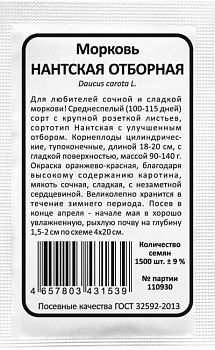 Морковь
НАНТСКАЯ ОТБОРНАЯ
Daucus carota L.

Для любителей сочной и сладкой моркови! Среднеспелый (100-115 дней) сорт с крупной розеткой листьев, сортотип Нантская с улучшенным отбором. Корнеплоды цилиндрические, тупоконечные, длиной 18-20 см, с гладкой поверхностью, массой 90-140 г. Окраска оранжево-красная, благодаря высокому содержанию каротина, мякоть сочная, сладкая, с незаметной сердцевиной. Великолепно хранится в течение зимнего периода. Посев в конце апреля - начале мая в хорошо увлажненную, рыхлую почву на глубину 1,5-2 см по схеме 4х20 см.

4 657803 431539

Количество семян
1500 шт. ± 9 %

№ партии
110930

Посевные качества ГОСТ 32592-2013